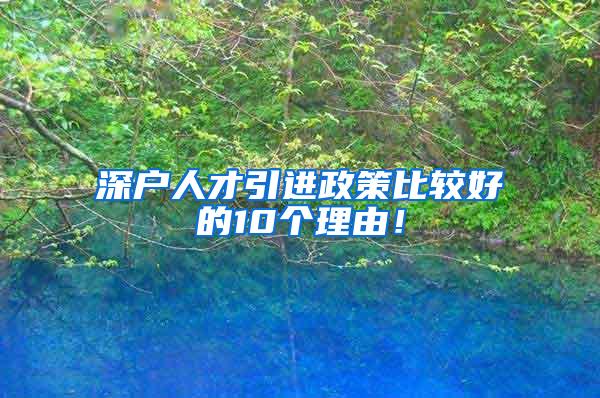 深户人才引进政策比较好的10个理由！